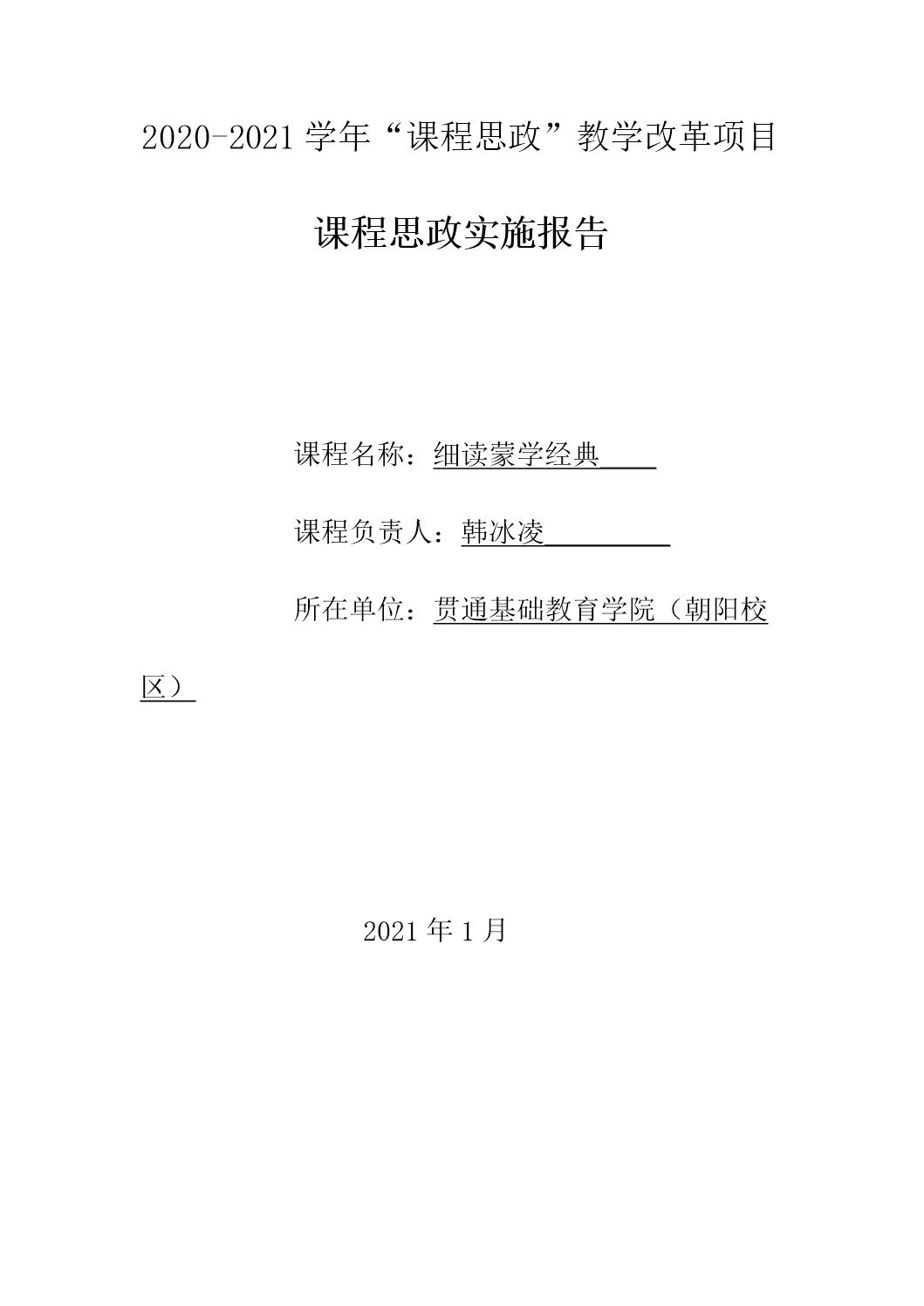 2020-2021 学年“课程思政”教学改革项目

课程思政实施报告

课程名称：细读蒙学经典

课程负责人：韩冰凌

所在单位：贯通基础教育学院（朝阳校区）

2021 年 1 月